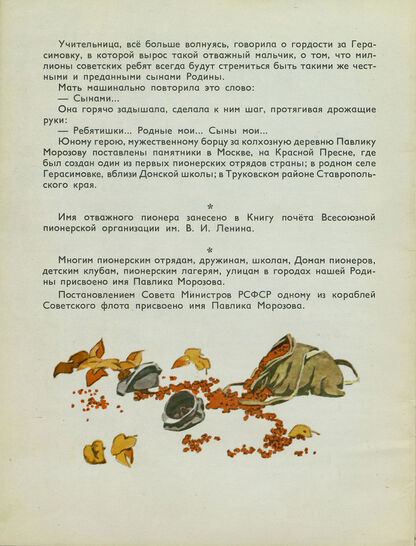 Учительница, всё больше волнуясь, говорила о гордости за Герасимовку, в которой вырос такой отважный мальчик, о том, что миллионы советских ребят всегда будут стремиться быть такими же честными и преданными сынами Родины.
Мать машинально повторила это слово:
— Сынами...
Она горячо задышала, сделала к ним шаг, протягивая дрожащие руки:
— Ребятишки... Родные мои... Сыны мои...
Юному герою, мужественному борцу за колхозную деревню Павлику Морозову поставлены памятники в Москве, на Красной Пресне, где был создан один из первых пионерских отрядов страны; в родном селе Герасимовке, вблизи Донской школы; в Труковском районе Ставропольского края.

*

Имя отважного пионера занесено в Книгу почёта Всесоюзной пионерской организации им. В. И. Ленина.

*

Многим пионерским отрядам, дружинам, школам, Домам пионеров, детским клубам, пионерским лагерям, улицам в городах нашей Родины присвоено имя Павлика Морозова.
Постановлением Совета Министров РСФСР одному из кораблей Советского флота присвоено имя Павлика Морозова.